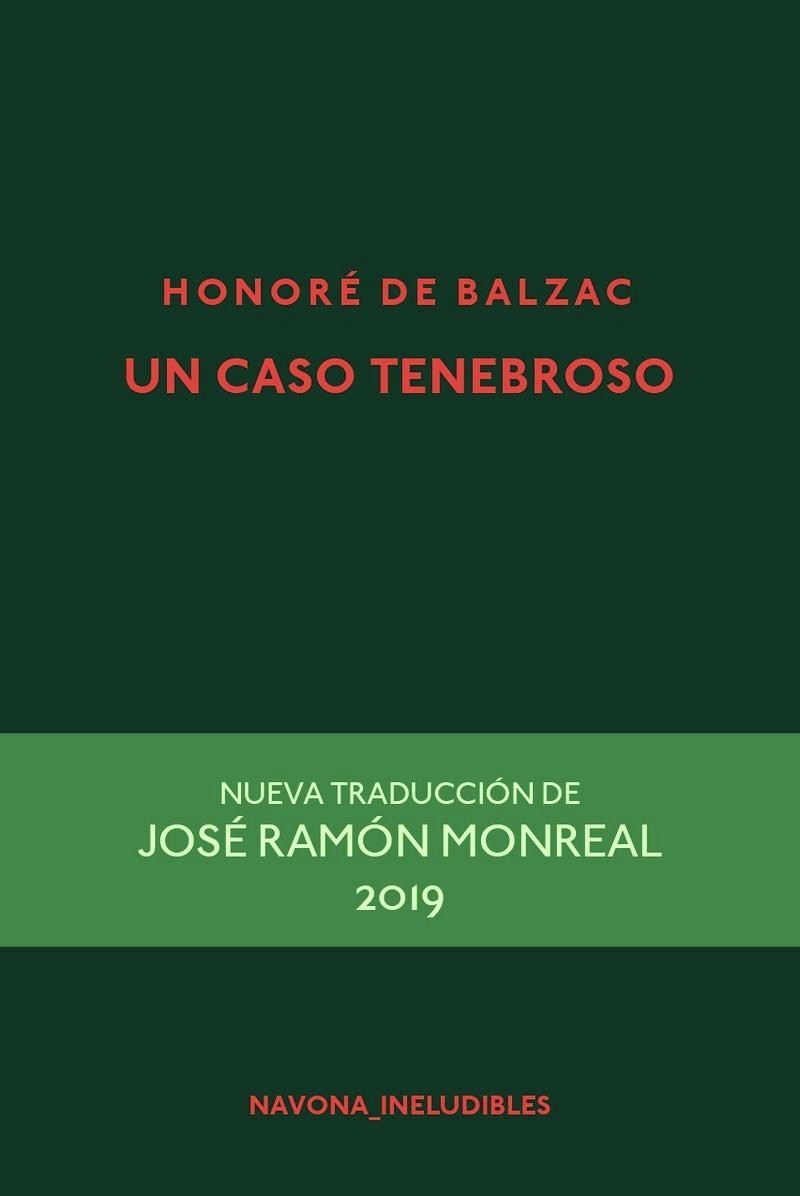 HONORÉ DE BALZAC

UN CASO TENEBROSO

NUEVA TRADUCCIÓN DE
JOSÉ RAMÓN MONREAL
2019

NAVONA_INELUDIBLES